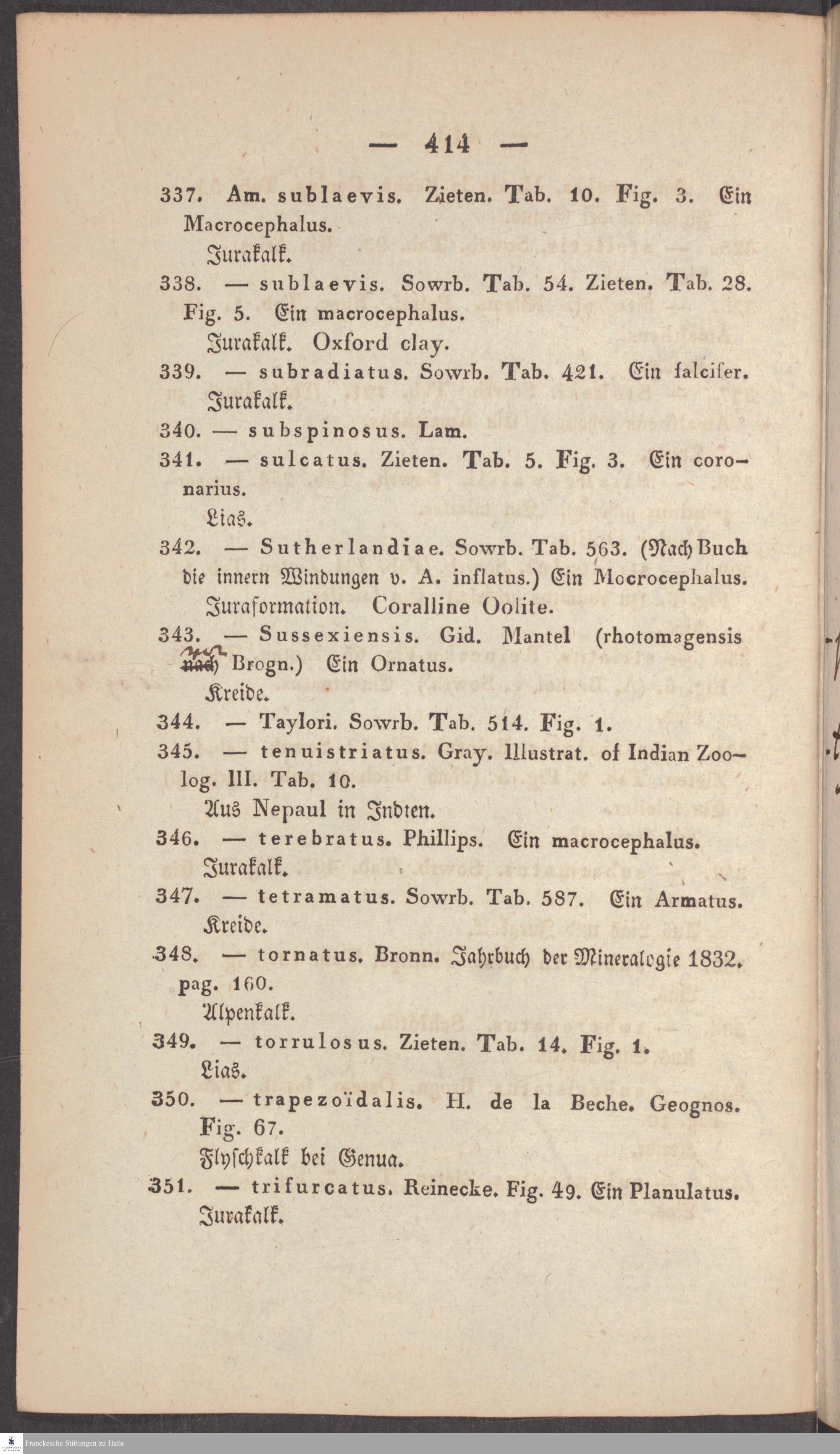 — 414 —

337. Am. sublaevis. Zieten. Tab. 10. Fig. 3. Ein Macrocephalus.
Jurakalk.

338. — sublaevis. Sowrb. Tab. 54. Zieten. Tab. 28. Fig. 5. Ein macrocephalus.
Jurakalk. Oxford clay.

339. — subradiatus. Sowrb. Tab. 421. Ein falcifer.
Jurakalk.

340. — subspinosus. Lam.

341. — sulcatus. Zieten. Tab. 5. Fig. 3. Ein coronarius.
Lias.

342. — Sutherlandiae. Sowrb. Tab. 563. (Nach Buch die innern Windungen v. A. inflatus.) Ein Mocrocephalus.
Juraformation. Coralline Oolite.

343. — Sussexiensis. Gid. Mantel (rhotomagensis nach Brogn.) Ein Ornatus.
Kreide.

344. — Taylori. Sowrb. Tab. 514. Fig. 1.

345. — tenuistriatus. Gray. Illustrat. of Indian Zoolog. III. Tab. 10.
Aus Nepaul in Indien.

346. — terebratus. Phillips. Ein macrocephalus.
Jurakalk.

347. — tetramatus. Sowrb. Tab. 587. Ein Armatus.
Kreide.

348. — tornatus. Bronn. Jahrbuch der Mineralogie 1832. pag. 160.
Alpenkalk.

349. — torrulosus. Zieten. Tab. 14. Fig. 1.
Lias.

350. — trapezoïdalis. H. de la Beche. Geognos. Fig. 67.
Flyschkalk bei Genua.

351. — trifurcatus. Reinecke. Fig. 49. Ein Planulatus.
Jurakalk.

Franckesche Stiftungen zu Halle